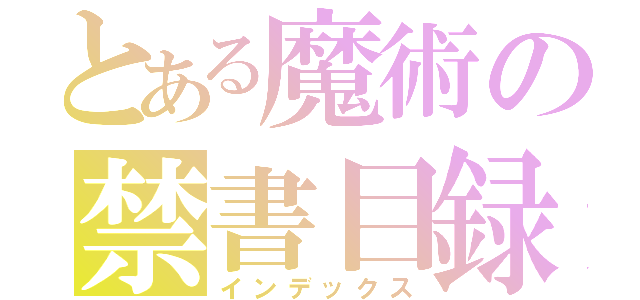 とある魔術の
禁書目録
インデックス